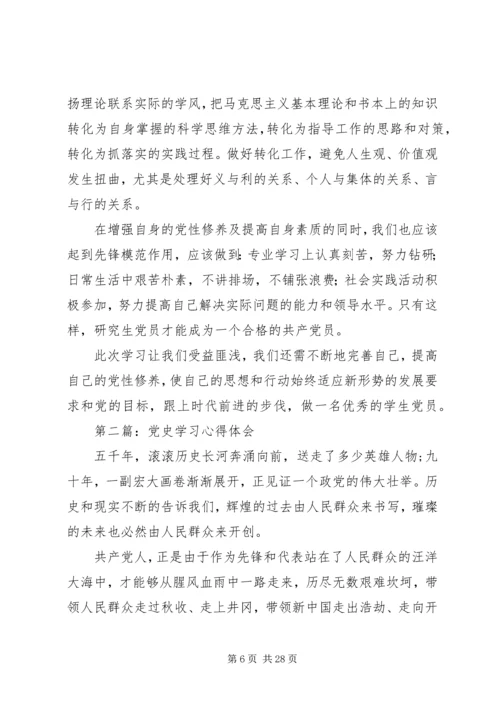 扬理论联系实际的学风，把马克思主义基本理论和书本上的知识转化为自身掌握的科学思维方法，转化为指导工作的思路和对策，转化为抓落实的实践过程。做好转化工作，避免人生观、价值观发生扭曲，尤其是处理好义与利的关系、个人与集体的关系、言与行的关系。

在增强自身的党性修养及提高自身素质的同时，我们也应该起到先锋模范作用，应该做到：专业学习上认真刻苦，努力钻研；日常生活中艰苦朴素，不讲排场，不铺张浪费；社会实践活动积极参加，努力提高自己解决实际问题的能力和领导水平。只有这样，研究生党员才能成为一个合格的共产党员。

此次学习让我们受益匪浅，我们还需不断地完善自己，提高自己的党性修养，使自己的思想和行动始终适应新形势的发展要求和党的目标，跟上时代前进的步伐，做一名优秀的学生党员。

第二篇：党史学习心得体会

五千年，滚滚历史长河奔涌向前，送走了多少英雄人物；九十年，一副宏大画卷渐渐展开，正见证一个政党的伟大壮举。历史和现实不断的告诉我们，辉煌的过去由人民群众来书写，璀璨的未来也必然由人民群众来开创。

共产党人，正是由于作为先锋和代表站在了人民群众的汪洋大海中，才能够从腥风血雨中一路走来，历尽无数艰难坎坷，带领人民群众走过秋收、走上井冈，带领新中国走出浩劫、走向开

第 6 页 共 28 页